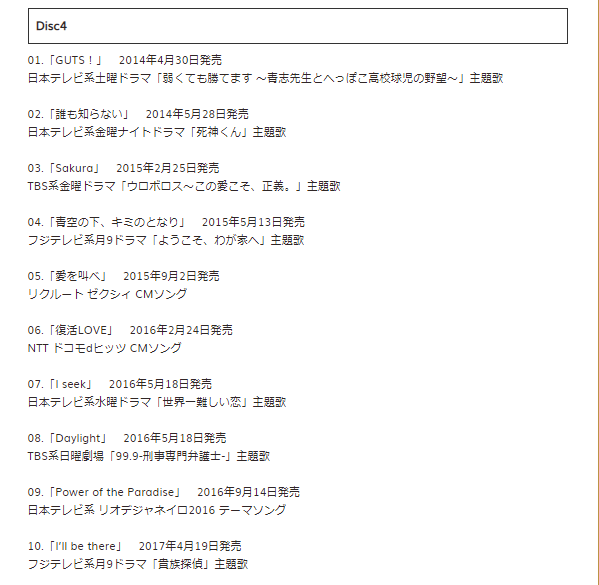 Disc4

01.「GUTS！」　2014年4月30日発売
日本テレビ系土曜ドラマ「弱くても勝てます ～青志先生とへっぽこ高校球児の野望～」主題歌

02.「誰も知らない」　2014年5月28日発売
日本テレビ系金曜ナイトドラマ「死神くん」主題歌

03.「Sakura」　2015年2月25日発売
TBS系金曜ドラマ「ウロボロス～この愛こそ、正義。」主題歌

04.「青空の下、キミのとなり」　2015年5月13日発売
フジテレビ系月9ドラマ「ようこそ、わが家へ」主題歌

05.「愛を叫べ」　2015年9月2日発売
リクルート ゼクシィ CMソング

06.「復活LOVE」　2016年2月24日発売
NTT ドコモdヒッツ CMソング

07.「I seek」　2016年5月18日発売
日本テレビ系水曜ドラマ「世界一難しい恋」主題歌

08.「Daylight」　2016年5月18日発売
TBS系日曜劇場「99.9-刑事専門弁護士-」主題歌

09.「Power of the Paradise」　2016年9月14日発売
日本テレビ系 リオデジャネイロ2016 テーマソング

10.「I'll be there」　2017年4月19日発売
フジテレビ系月9ドラマ「貴族探偵」主題歌